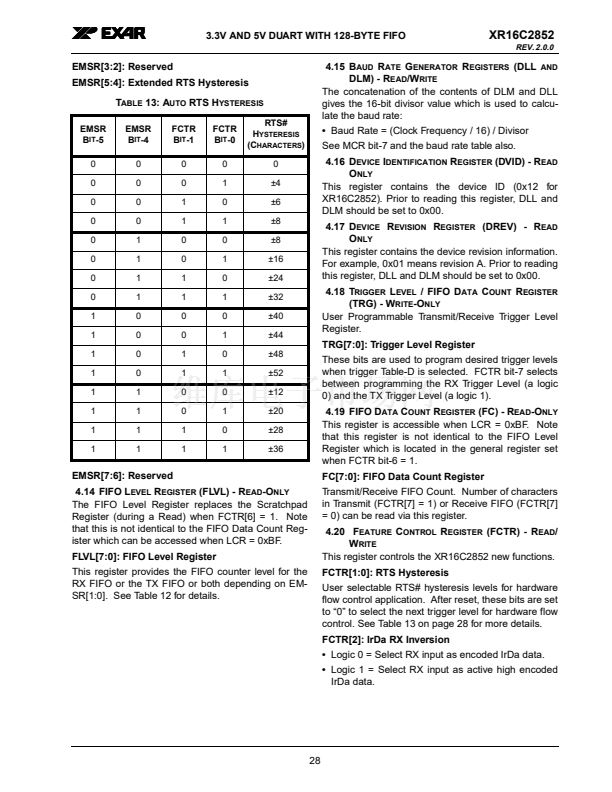 EXAR 3.3V AND 5V DUART WITH 128-BYTE FIFO XR16C2852
REV. 2.0.0

EMSR[3:2]: Reserved

EMSR[5:4]: Extended RTS Hysteresis

TABLE 13: AUTO RTS HYSTERESIS

| EMSR BIT-5 | EMSR BIT-4 | FCTR BIT-1 | FCTR BIT-0 | RTS# HYSTERESIS (CHARACTERS) |
|---|---|---|---|---|
| 0 | 0 | 0 | 0 | 0 |
| 0 | 0 | 0 | 1 | ±4 |
| 0 | 0 | 1 | 0 | ±6 |
| 0 | 0 | 1 | 1 | ±8 |
| 0 | 1 | 0 | 0 | ±8 |
| 0 | 1 | 0 | 1 | ±16 |
| 0 | 1 | 1 | 0 | ±24 |
| 0 | 1 | 1 | 1 | ±32 |
| 1 | 0 | 0 | 0 | ±40 |
| 1 | 0 | 0 | 1 | ±44 |
| 1 | 0 | 1 | 0 | ±48 |
| 1 | 0 | 1 | 1 | ±52 |
| 1 | 1 | 0 | 0 | ±12 |
| 1 | 1 | 0 | 1 | ±20 |
| 1 | 1 | 1 | 0 | ±28 |
| 1 | 1 | 1 | 1 | ±36 |

EMSR[7:6]: Reserved

4.14 FIFO LEVEL REGISTER (FLVL) - READ-ONLY

The FIFO Level Register replaces the Scratchpad Register (during a Read) when FCTR[6] = 1. Note that this is not identical to the FIFO Data Count Register which can be accessed when LCR = 0xBF.

FLVL[7:0]: FIFO Level Register

This register provides the FIFO counter level for the RX FIFO or the TX FIFO or both depending on EMSR[1:0]. See Table 12 for details.

4.15 BAUD RATE GENERATOR REGISTERS (DLL AND DLM) - READ/WRITE

The concatenation of the contents of DLM and DLL gives the 16-bit divisor value which is used to calculate the baud rate:

• Baud Rate = (Clock Frequency / 16) / Divisor

See MCR bit-7 and the baud rate table also.

4.16 DEVICE IDENTIFICATION REGISTER (DVID) - READ ONLY

This register contains the device ID (0x12 for XR16C2852). Prior to reading this register, DLL and DLM should be set to 0x00.

4.17 DEVICE REVISION REGISTER (DREV) - READ ONLY

This register contains the device revision information. For example, 0x01 means revision A. Prior to reading this register, DLL and DLM should be set to 0x00.

4.18 TRIGGER LEVEL / FIFO DATA COUNT REGISTER (TRG) - WRITE-ONLY

User Programmable Transmit/Receive Trigger Level Register.

TRG[7:0]: Trigger Level Register

These bits are used to program desired trigger levels when trigger Table-D is selected. FCTR bit-7 selects between programming the RX Trigger Level (a logic 0) and the TX Trigger Level (a logic 1).

4.19 FIFO DATA COUNT REGISTER (FC) - READ-ONLY

This register is accessible when LCR = 0xBF. Note that this register is not identical to the FIFO Level Register which is located in the general register set when FCTR bit-6 = 1.

FC[7:0]: FIFO Data Count Register

Transmit/Receive FIFO Count. Number of characters in Transmit (FCTR[7] = 1) or Receive FIFO (FCTR[7] = 0) can be read via this register.

4.20 FEATURE CONTROL REGISTER (FCTR) - READ/WRITE

This register controls the XR16C2852 new functions.

FCTR[1:0]: RTS Hysteresis

User selectable RTS# hysteresis levels for hardware flow control application. After reset, these bits are set to "0" to select the next trigger level for hardware flow control. See Table 13 on page 28 for more details.

FCTR[2]: IrDa RX Inversion

• Logic 0 = Select RX input as encoded IrDa data.

• Logic 1 = Select RX input as active high encoded IrDa data.

28